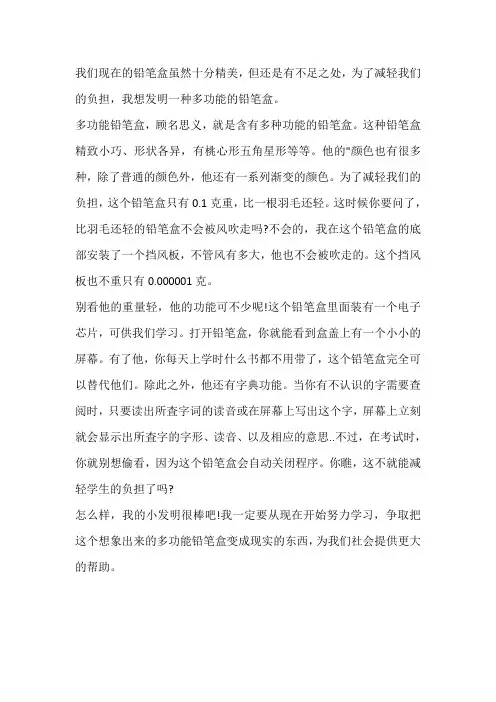 我们现在的铅笔盒虽然十分精美，但还是有不足之处，为了减轻我们的负担，我想发明一种多功能的铅笔盒。

多功能铅笔盒，顾名思义，就是含有多种功能的铅笔盒。这种铅笔盒精致小巧、形状各异，有桃心形五角星形等等。他的"颜色也有很多种，除了普通的颜色外，他还有一系列渐变的颜色。为了减轻我们的负担，这个铅笔盒只有 0.1 克重，比一根羽毛还轻。这时候你要问了，比羽毛还轻的铅笔盒不会被风吹走吗?不会的，我在这个铅笔盒的底部安装了一个挡风板，不管风有多大，他也不会被吹走的。这个挡风板也不重只有 0.000001 克。

别看他的重量轻，他的功能可不少呢!这个铅笔盒里面装有一个电子芯片，可供我们学习。打开铅笔盒，你就能看到盒盖上有一个小小的屏幕。有了他，你每天上学时什么书都不用带了，这个铅笔盒完全可以替代他们。除此之外，他还有字典功能。当你有不认识的字需要查阅时，只要读出所查字词的读音或在屏幕上写出这个字，屏幕上立刻就会显示出所查字的字形、读音、以及相应的意思..不过，在考试时，你就别想偷看，因为这个铅笔盒会自动关闭程序。你瞧，这不就能减轻学生的负担了吗?

怎么样，我的小发明很棒吧!我一定要从现在开始努力学习，争取把这个想象出来的多功能铅笔盒变成现实的东西，为我们社会提供更大的帮助。